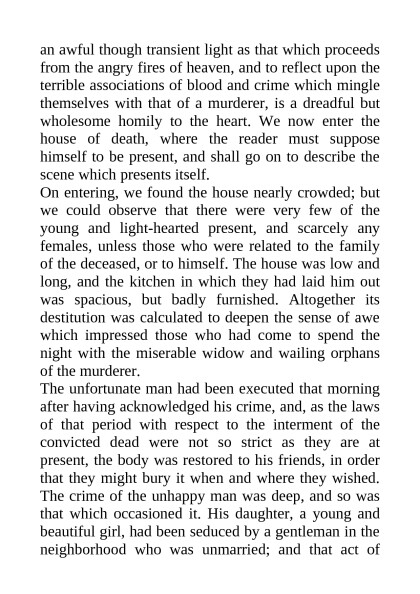 an awful though transient light as that which proceeds from the angry fires of heaven, and to reflect upon the terrible associations of blood and crime which mingle themselves with that of a murderer, is a dreadful but wholesome homily to the heart. We now enter the house of death, where the reader must suppose himself to be present, and shall go on to describe the scene which presents itself.

On entering, we found the house nearly crowded; but we could observe that there were very few of the young and light-hearted present, and scarcely any females, unless those who were related to the family of the deceased, or to himself. The house was low and long, and the kitchen in which they had laid him out was spacious, but badly furnished. Altogether its destitution was calculated to deepen the sense of awe which impressed those who had come to spend the night with the miserable widow and wailing orphans of the murderer.

The unfortunate man had been executed that morning after having acknowledged his crime, and, as the laws of that period with respect to the interment of the convicted dead were not so strict as they are at present, the body was restored to his friends, in order that they might bury it when and where they wished. The crime of the unhappy man was deep, and so was that which occasioned it. His daughter, a young and beautiful girl, had been seduced by a gentleman in the neighborhood who was unmarried; and that act of